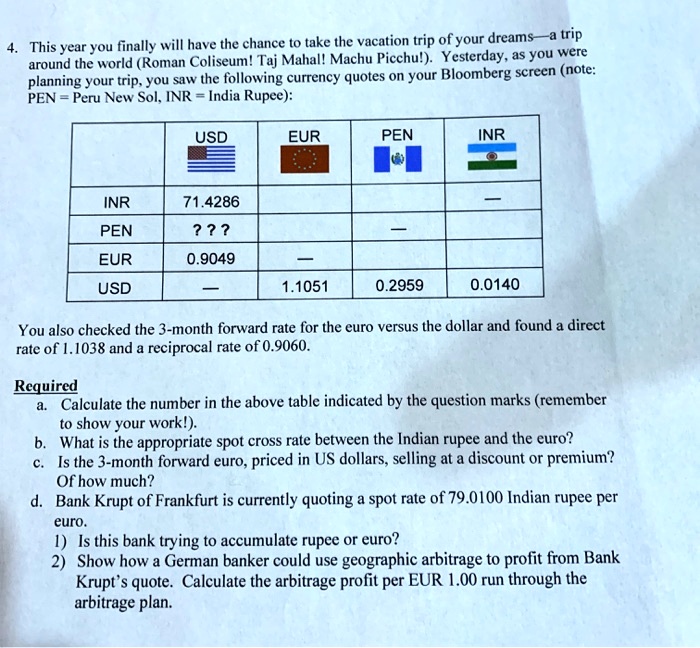 4. This year you finally will have the chance to take the vacation trip of your dreams—a trip around the world (Roman Coliseum! Taj Mahal! Machu Picchu!). Yesterday, as you were planning your trip, you saw the following currency quotes on your Bloomberg screen (note: PEN = Peru New Sol, INR = India Rupee):

| | USD | EUR | PEN | INR |
|---|---|---|---|---|
| INR | 71.4286 | | | — |
| PEN | ? ? ? | | — | |
| EUR | 0.9049 | — | | |
| USD | — | 1.1051 | 0.2959 | 0.0140 |

You also checked the 3-month forward rate for the euro versus the dollar and found a direct rate of 1.1038 and a reciprocal rate of 0.9060.

Required
a. Calculate the number in the above table indicated by the question marks (remember to show your work!).
b. What is the appropriate spot cross rate between the Indian rupee and the euro?
c. Is the 3-month forward euro, priced in US dollars, selling at a discount or premium? Of how much?
d. Bank Krupt of Frankfurt is currently quoting a spot rate of 79.0100 Indian rupee per euro.
1) Is this bank trying to accumulate rupee or euro?
2) Show how a German banker could use geographic arbitrage to profit from Bank Krupt's quote. Calculate the arbitrage profit per EUR 1.00 run through the arbitrage plan.